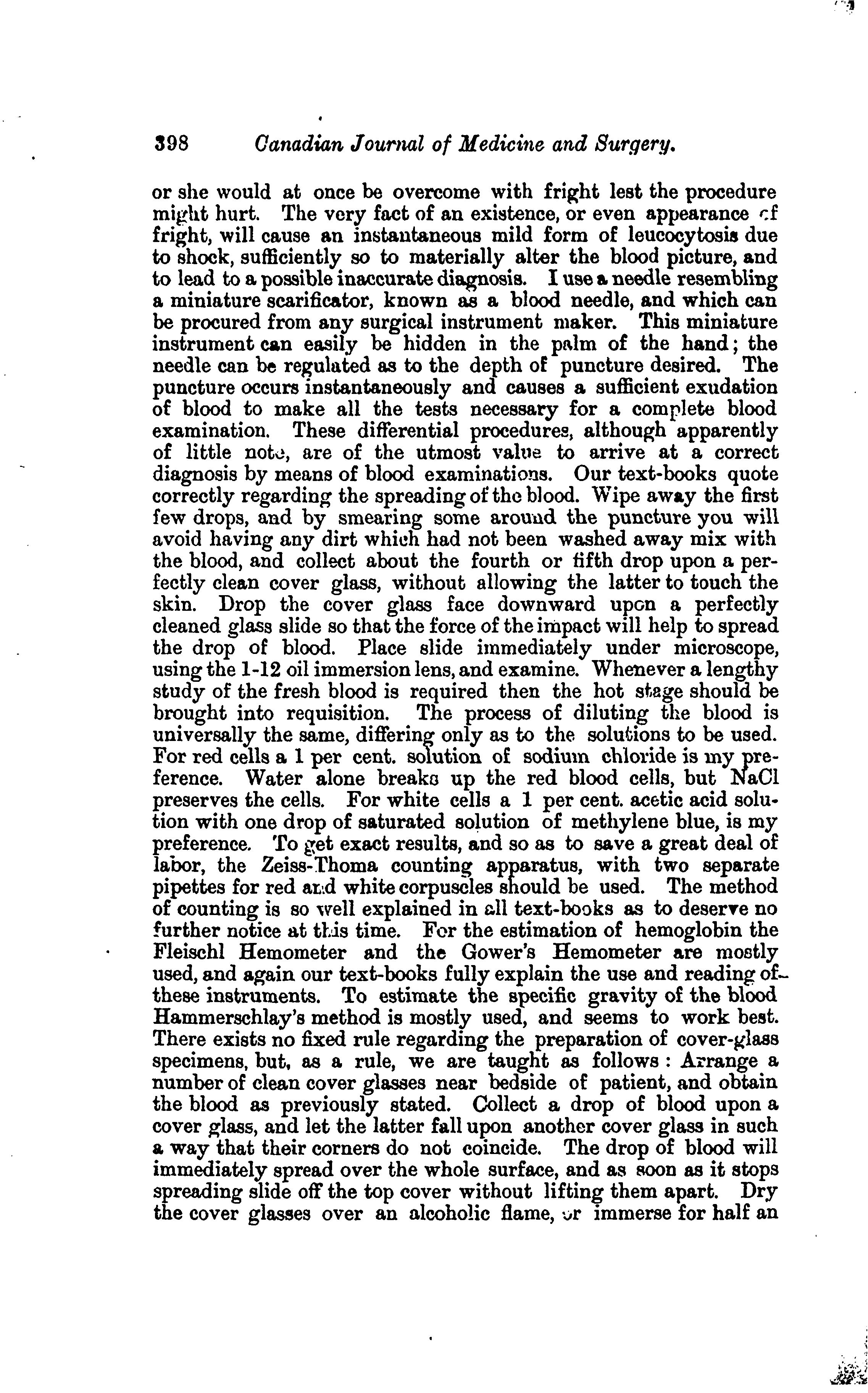 398 Canadian Journal of Medicine and Surgery.

or she would at once be overcome with fright lest the procedure might hurt. The very fact of an existence, or even appearance of fright, will cause an instantaneous mild form of leucocytosis due to shock, sufficiently so to materially alter the blood picture, and to lead to a possible inaccurate diagnosis. I use a needle resembling a miniature scarificator, known as a blood needle, and which can be procured from any surgical instrument maker. This miniature instrument can easily be hidden in the palm of the hand; the needle can be regulated as to the depth of puncture desired. The puncture occurs instantaneously and causes a sufficient exudation of blood to make all the tests necessary for a complete blood examination. These differential procedures, although apparently of little note, are of the utmost value to arrive at a correct diagnosis by means of blood examinations. Our text-books quote correctly regarding the spreading of the blood. Wipe away the first few drops, and by smearing some around the puncture you will avoid having any dirt which had not been washed away mix with the blood, and collect about the fourth or fifth drop upon a perfectly clean cover glass, without allowing the latter to touch the skin. Drop the cover glass face downward upon a perfectly cleaned glass slide so that the force of the impact will help to spread the drop of blood. Place slide immediately under microscope, using the 1-12 oil immersion lens, and examine. Whenever a lengthy study of the fresh blood is required then the hot stage should be brought into requisition. The process of diluting the blood is universally the same, differing only as to the solutions to be used. For red cells a 1 per cent. solution of sodium chloride is my preference. Water alone breaks up the red blood cells, but NaCl preserves the cells. For white cells a 1 per cent. acetic acid solution with one drop of saturated solution of methylene blue, is my preference. To get exact results, and so as to save a great deal of labor, the Zeiss-Thoma counting apparatus, with two separate pipettes for red and white corpuscles should be used. The method of counting is so well explained in all text-books as to deserve no further notice at this time. For the estimation of hemoglobin the Fleischl Hemometer and the Gower's Hemometer are mostly used, and again our text-books fully explain the use and reading of these instruments. To estimate the specific gravity of the blood Hammerschlay's method is mostly used, and seems to work best. There exists no fixed rule regarding the preparation of cover-glass specimens, but, as a rule, we are taught as follows: Arrange a number of clean cover glasses near bedside of patient, and obtain the blood as previously stated. Collect a drop of blood upon a cover glass, and let the latter fall upon another cover glass in such a way that their corners do not coincide. The drop of blood will immediately spread over the whole surface, and as soon as it stops spreading slide off the top cover without lifting them apart. Dry the cover glasses over an alcoholic flame, or immerse for half an